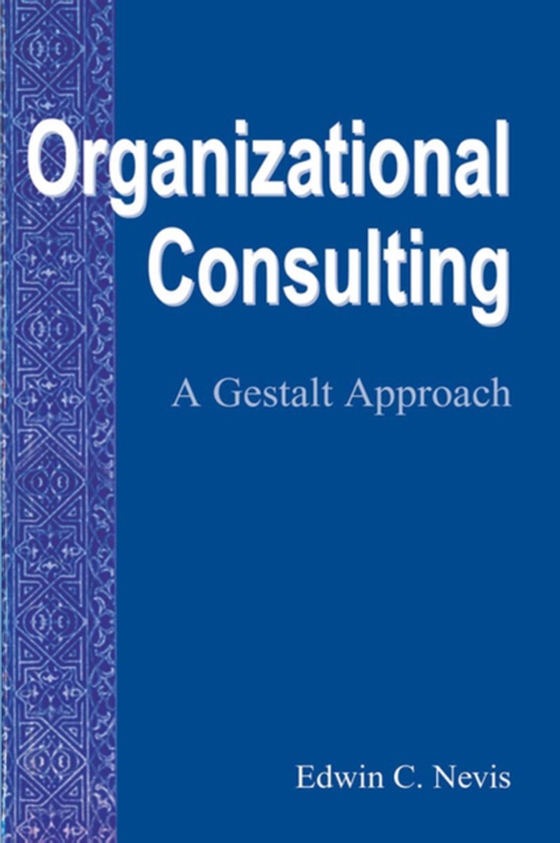 Organizational Consulting

A Gestalt Approach

Edwin C. Nevis